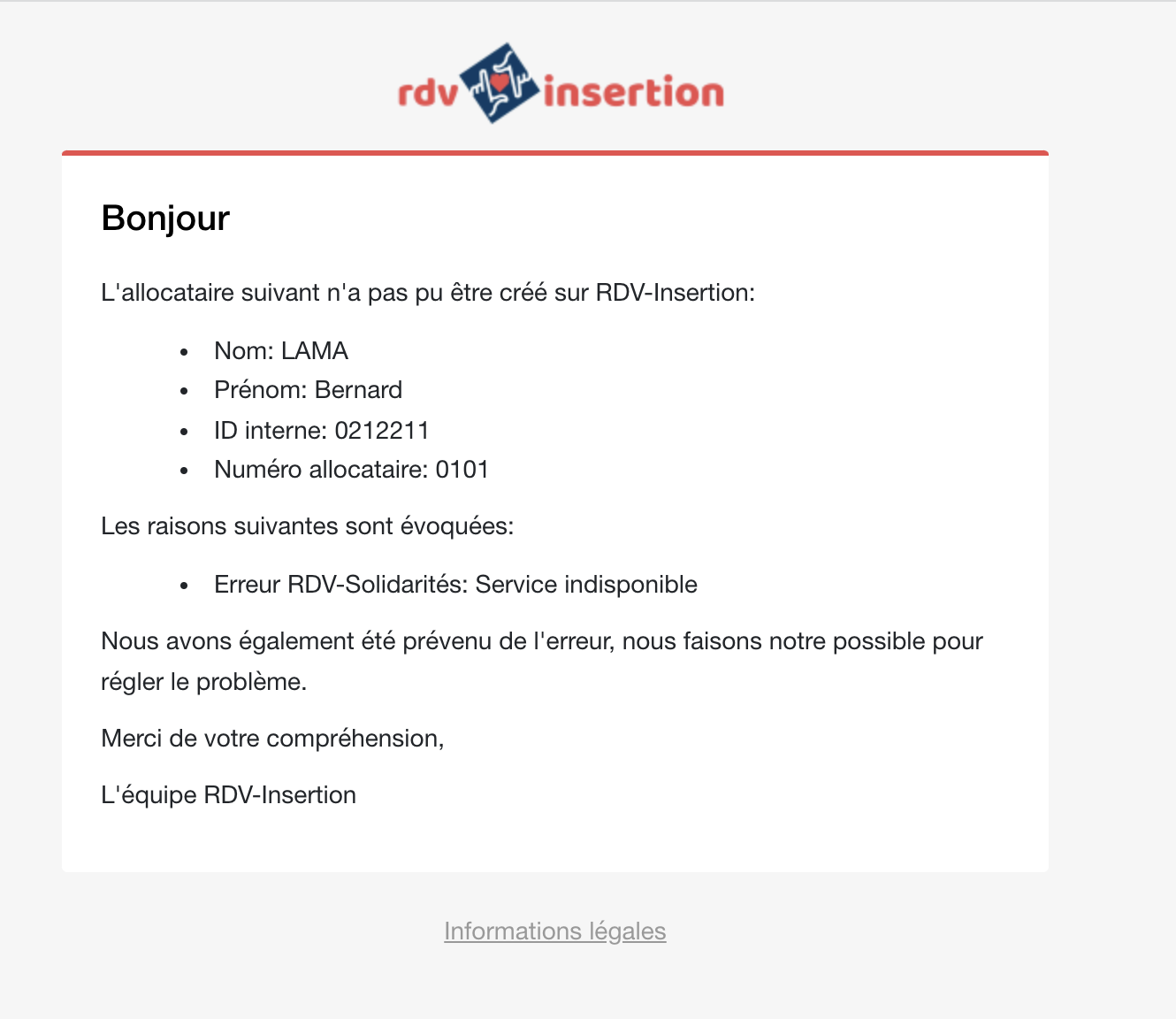 rdv insertion

Bonjour

L'allocataire suivant n'a pas pu être créé sur RDV-Insertion:

- Nom: LAMA
- Prénom: Bernard
- ID interne: 0212211
- Numéro allocataire: 0101

Les raisons suivantes sont évoquées:

- Erreur RDV-Solidarités: Service indisponible

Nous avons également été prévenu de l'erreur, nous faisons notre possible pour régler le problème.

Merci de votre compréhension,

L'équipe RDV-Insertion

Informations légales